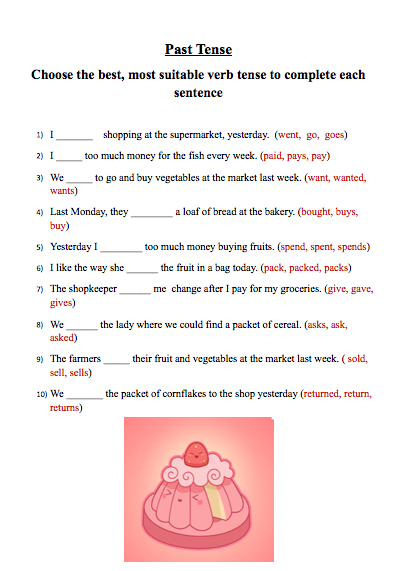 Past Tense

Choose the best, most suitable verb tense to complete each sentence

1) I ____ shopping at the supermarket, yesterday. (went, go, goes)

2) I ____ too much money for the fish every week. (paid, pays, pay)

3) We ____ to go and buy vegetables at the market last week. (want, wanted, wants)

4) Last Monday, they ____ a loaf of bread at the bakery. (bought, buys, buy)

5) Yesterday I ____ too much money buying fruits. (spend, spent, spends)

6) I like the way she ____ the fruit in a bag today. (pack, packed, packs)

7) The shopkeeper ____ me change after I pay for my groceries. (give, gave, gives)

8) We ____ the lady where we could find a packet of cereal. (asks, ask, asked)

9) The farmers ____ their fruit and vegetables at the market last week. ( sold, sell, sells)

10) We ____ the packet of cornflakes to the shop yesterday (returned, return, returns)